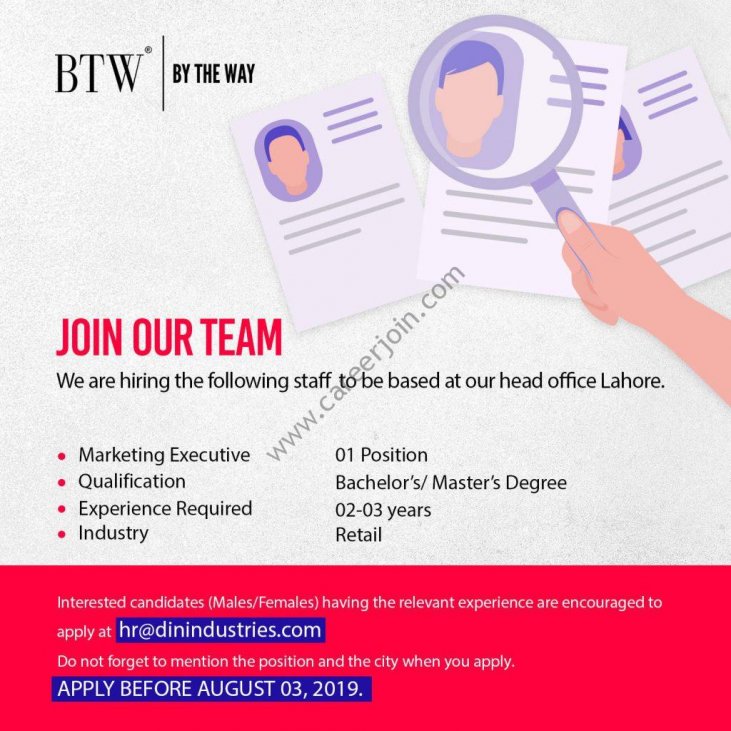 BTW®
BY THE WAY

JOIN OUR TEAM

We are hiring the following staff to be based at our head office Lahore.

• Marketing Executive
• Qualification
• Experience Required
• Industry

01 Position
Bachelor's/ Master's Degree
02-03 years
Retail

Interested candidates (Males/Females) having the relevant experience are encouraged to apply at hr@dinindustries.com

Do not forget to mention the position and the city when you apply.

APPLY BEFORE AUGUST 03, 2019.

www.careerjoin.com